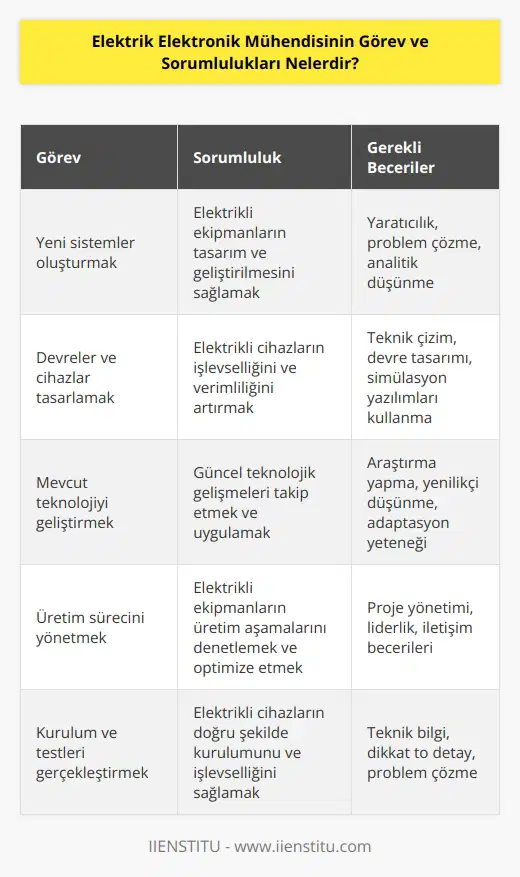 Elektrik Elektronik Mühendisinin Görev ve Sorumlulukları Nelerdir?

| Görev | Sorumluluk | Gerekli Beceriler |
|---|---|---|
| Yeni sistemler oluşturmak | Elektrikli ekipmanların tasarım ve geliştirilmesini sağlamak | Yaratıcılık, problem çözme, analitik düşünme |
| Devreler ve cihazlar tasarlamak | Elektrikli cihazların işlevselliğini ve verimliliğini artırmak | Teknik çizim, devre tasarımı, simülasyon yazılımları kullanma |
| Mevcut teknolojiyi geliştirmek | Güncel teknolojik gelişmeleri takip etmek ve uygulamak | Araştırma yapma, yenilikçi düşünme, adaptasyon yeteneği |
| Üretim sürecini yönetmek | Elektrikli ekipmanların üretim aşamalarını denetlemek ve optimize etmek | Proje yönetimi, liderlik, iletişim becerileri |
| Kurulum ve testleri gerçekleştirmek | Elektrikli cihazların doğru şekilde kurulumunu ve işlevselliğini sağlamak | Teknik bilgi, dikkat to detay, problem çözme |

IIENSTITU - www.iienstitu.com